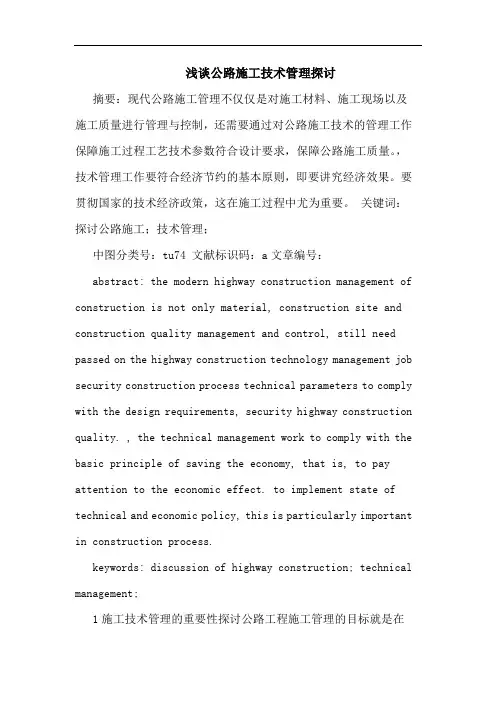 浅谈公路施工技术管理探讨

摘要：现代公路施工管理不仅仅是对施工材料、施工现场以及施工质量进行管理与控制，还需要通过对公路施工技术的管理工作保障施工过程工艺技术参数符合设计要求，保障公路施工质量。，技术管理工作要符合经济节约的基本原则，即要讲究经济效果。要贯彻国家的技术经济政策，这在施工过程中尤为重要。 关键词：探讨公路施工；技术管理；

中图分类号：tu74 文献标识码：a 文章编号：

abstract: the modern highway construction management of construction is not only material, construction site and construction quality management and control, still need passed on the highway construction technology management job security construction process technical parameters to comply with the design requirements, security highway construction quality. , the technical management work to comply with the basic principle of saving the economy, that is, to pay attention to the economic effect. to implement state of technical and economic policy, this is particularly important in construction process.

keywords: discussion of highway construction; technical management;

1 施工技术管理的重要性探讨公路工程施工管理的目标就是在